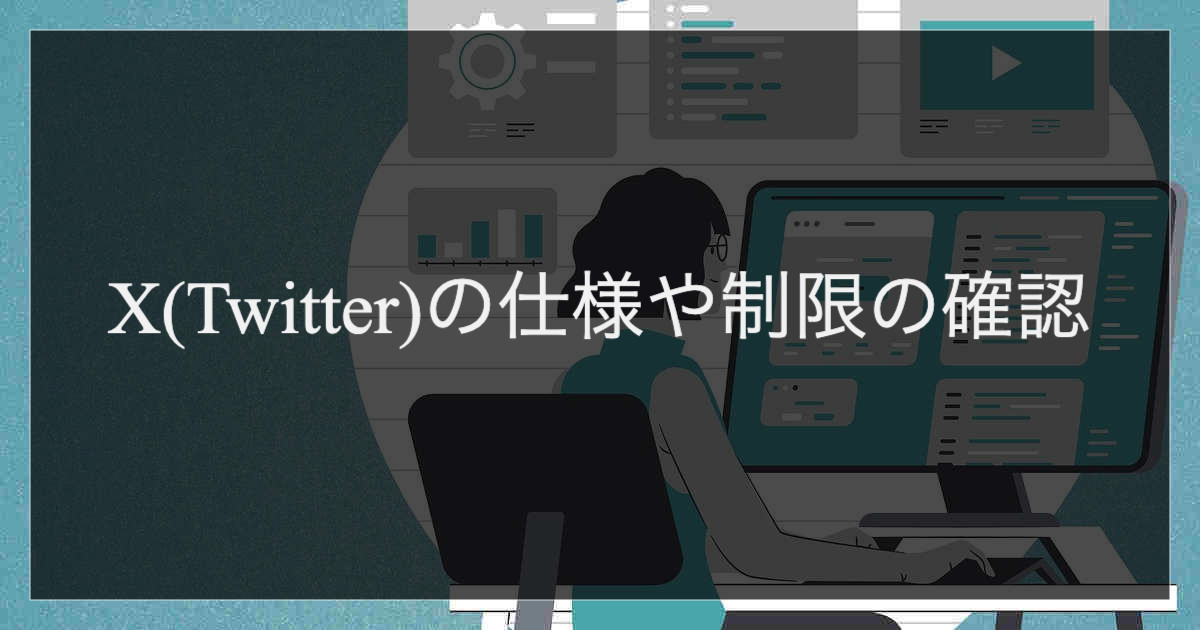 X(Twitter)の仕様や制限の確認